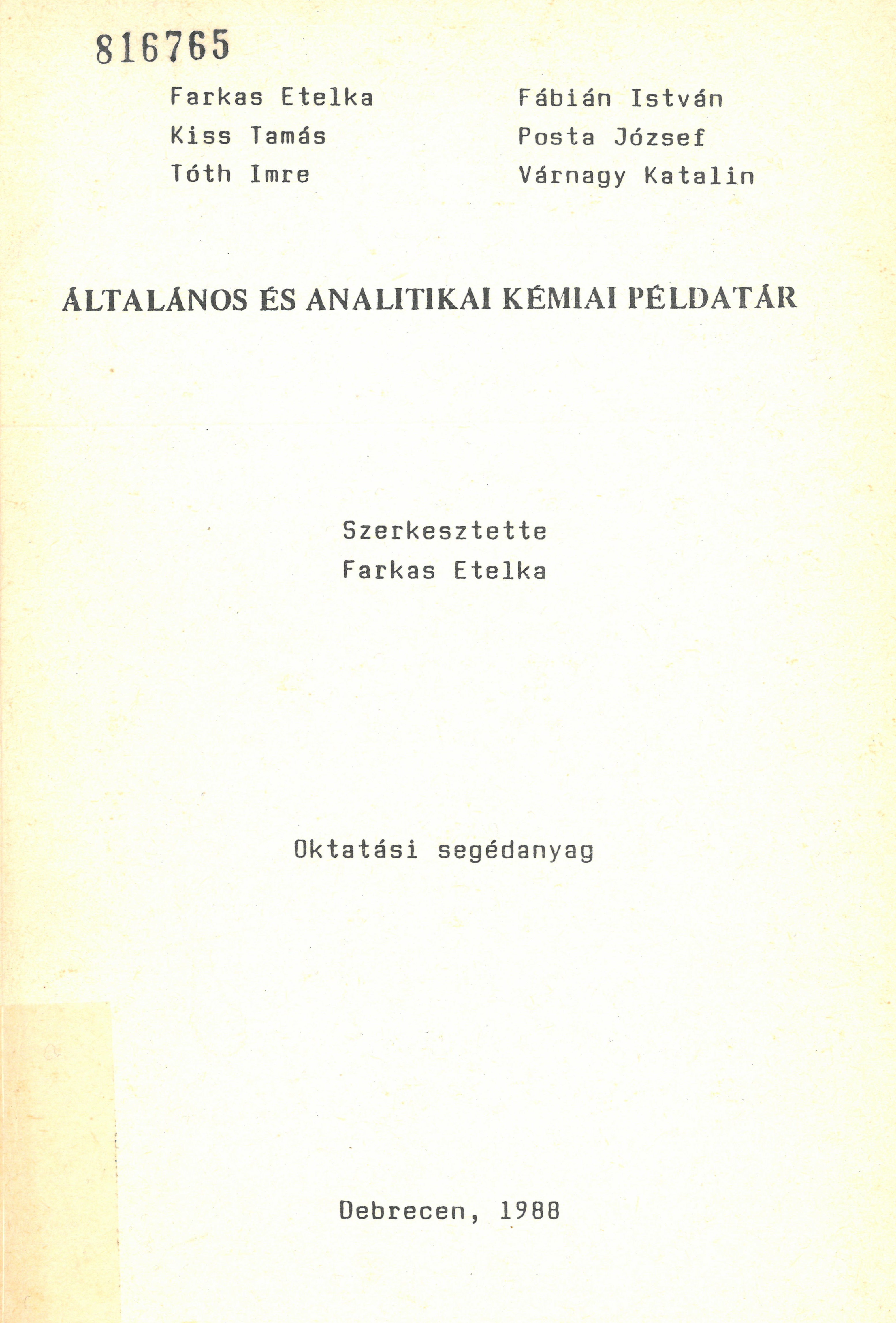 816765

Farkas Etelka
Kiss Tamás
Tóth Imre

Fábián István
Posta József
Várnagy Katalin

ÁLTALÁNOS ÉS ANALITIKAI KÉMIAI PÉLDATÁR

Szerkesztette
Farkas Etelka

Oktatási segédanyag

Debrecen, 1988